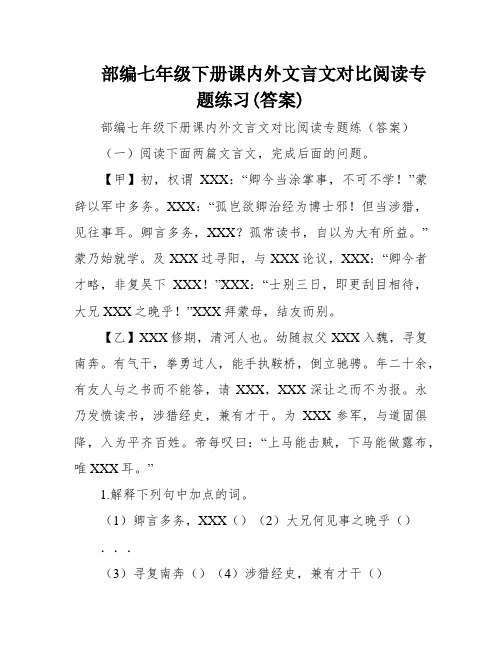 部编七年级下册课内外文言文对比阅读专题练习(答案)

部编七年级下册课内外文言文对比阅读专题练（答案）

（一）阅读下面两篇文言文，完成后面的问题。

【甲】初，权谓 XXX：“卿今当涂掌事，不可不学！”蒙辞以军中多务。XXX：“孤岂欲卿治经为博士邪！但当涉猎，见往事耳。卿言多务，XXX？孤常读书，自以为大有所益。”蒙乃始就学。及 XXX 过寻阳，与 XXX 论议，XXX：“卿今者才略，非复吴下 XXX！”XXX：“士别三日，即更刮目相待，大兄 XXX 之晚乎！”XXX 拜蒙母，结友而别。

【乙】XXX 修期，清河人也。幼随叔父 XXX 入魏，寻复南奔。有气干，拳勇过人，能手执鞍桥，倒立驰骋。年二十余，有友人与之书而不能答，请 XXX，XXX 深让之而不为报。永乃发愤读书，涉猎经史，兼有才干。为 XXX 参军，与道固俱降，入为平齐百姓。帝每叹曰：“上马能击贼，下马能做露布，唯 XXX 耳。”

1.解释下列句中加点的词。

（1）卿言多务，XXX（）（2）大兄何见事之晚乎（）

. . .

（3）寻复南奔（）（4）涉猎经史，兼有才干（）